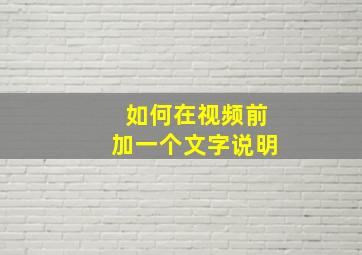 如何在视频前
加一个文字说明